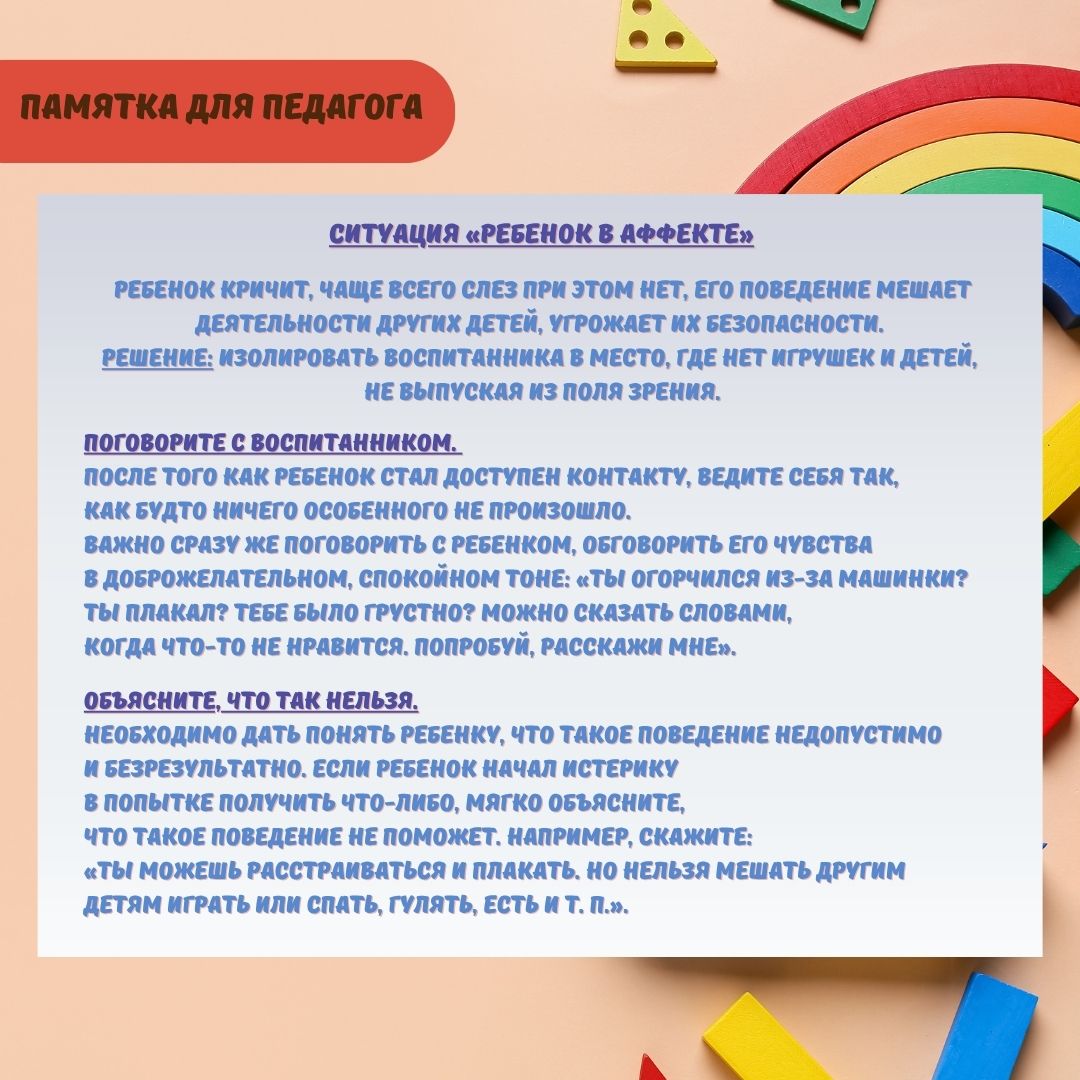 ПАМЯТКА ДЛЯ ПЕДАГОГА

СИТУАЦИЯ «РЕБЕНОК В АФФЕКТЕ»

РЕБЕНОК КРИЧИТ, ЧАЩЕ ВСЕГО СЛЕЗ ПРИ ЭТОМ НЕТ, ЕГО ПОВЕДЕНИЕ МЕШАЕТ ДЕЯТЕЛЬНОСТИ ДРУГИХ ДЕТЕЙ, УГРОЖАЕТ ИХ БЕЗОПАСНОСТИ.
РЕШЕНИЕ: ИЗОЛИРОВАТЬ ВОСПИТАННИКА В МЕСТО, ГДЕ НЕТ ИГРУШЕК И ДЕТЕЙ, НЕ ВЫПУСКАЯ ИЗ ПОЛЯ ЗРЕНИЯ.

ПОГОВОРИТЕ С ВОСПИТАННИКОМ.
ПОСЛЕ ТОГО КАК РЕБЕНОК СТАЛ ДОСТУПЕН КОНТАКТУ, ВЕДИТЕ СЕБЯ ТАК, КАК БУДТО НИЧЕГО ОСОБЕННОГО НЕ ПРОИЗОШЛО.
ВАЖНО СРАЗУ ЖЕ ПОГОВОРИТЬ С РЕБЕНКОМ, ОБГОВОРИТЬ ЕГО ЧУВСТВА В ДОБРОЖЕЛАТЕЛЬНОМ, СПОКОЙНОМ ТОНЕ: «ТЫ ОГОРЧИЛСЯ ИЗ-ЗА МАШИНКИ? ТЫ ПЛАКАЛ? ТЕБЕ БЫЛО ГРУСТНО? МОЖНО СКАЗАТЬ СЛОВАМИ, КОГДА ЧТО-ТО НЕ НРАВИТСЯ. ПОПРОБУЙ, РАССКАЖИ МНЕ».

ОБЪЯСНИТЕ, ЧТО ТАК НЕЛЬЗЯ.
НЕОБХОДИМО ДАТЬ ПОНЯТЬ РЕБЕНКУ, ЧТО ТАКОЕ ПОВЕДЕНИЕ НЕДОПУСТИМО И БЕЗРЕЗУЛЬТАТНО. ЕСЛИ РЕБЕНОК НАЧАЛ ИСТЕРИКУ В ПОПЫТКЕ ПОЛУЧИТЬ ЧТО-ЛИБО, МЯГКО ОБЪЯСНИТЕ, ЧТО ТАКОЕ ПОВЕДЕНИЕ НЕ ПОМОЖЕТ. НАПРИМЕР, СКАЖИТЕ: «ТЫ МОЖЕШЬ РАССТРАИВАТЬСЯ И ПЛАКАТЬ. НО НЕЛЬЗЯ МЕШАТЬ ДРУГИМ ДЕТЯМ ИГРАТЬ ИЛИ СПАТЬ, ГУЛЯТЬ, ЕСТЬ И Т. П.».